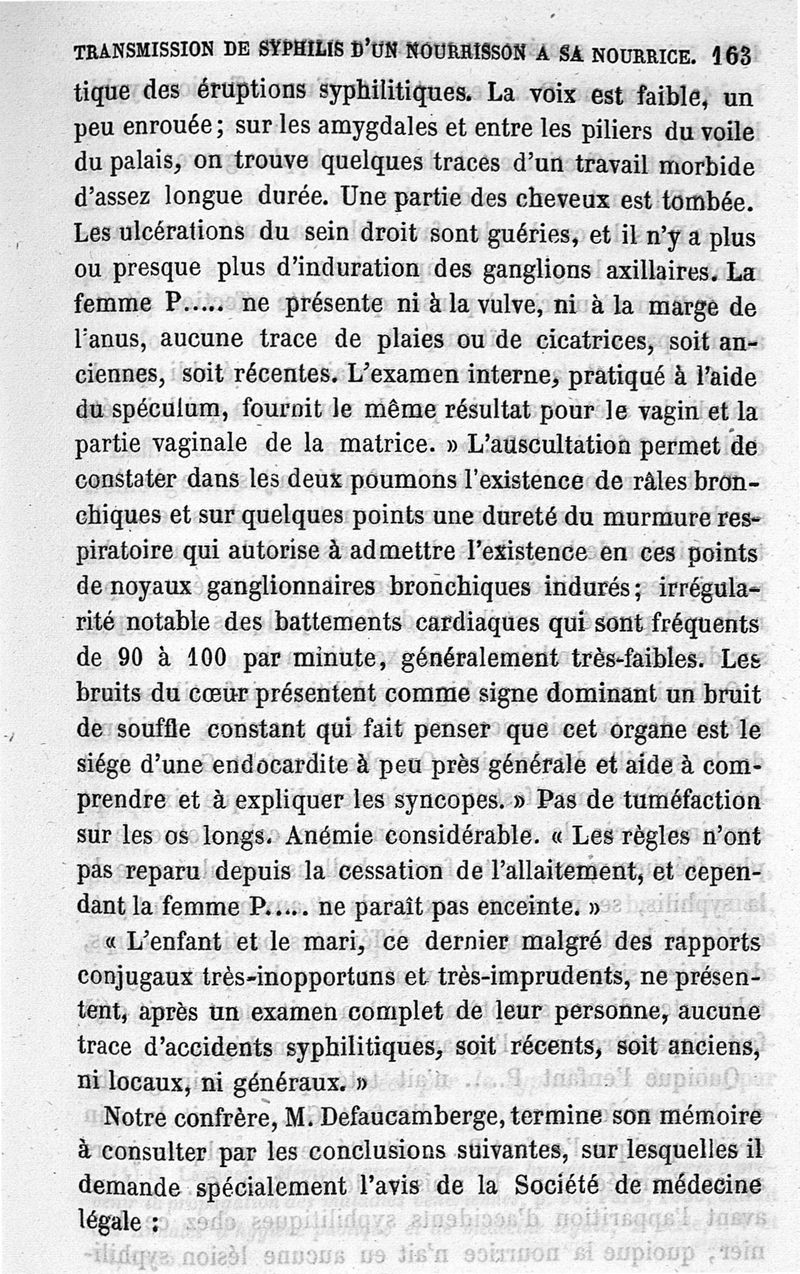 TRANSMISSION DE SYPHILIS D'UN NOURRISSON A SA NOURRICE. 163

tique des éruptions syphilitiques. La voix est faible, un peu enrouée; sur les amygdales et entre les piliers du voile du palais, on trouve quelques traces d'un travail morbide d'assez longue durée. Une partie des cheveux est tombée. Les ulcérations du sein droit sont guéries, et il n'y a plus ou presque plus d'induration des ganglions axillaires. La femme P..... ne présente ni à la vulve, ni à la marge de l'anus, aucune trace de plaies ou de cicatrices, soit anciennes, soit récentes. L'examen interne, pratiqué à l'aide du spéculum, fournit le même résultat pour le vagin et la partie vaginale de la matrice. » L'auscultation permet de constater dans les deux poumons l'existence de râles bronchiques et sur quelques points une dureté du murmure respiratoire qui autorise à admettre l'existence en ces points de noyaux ganglionnaires bronchiques indurés; irrégularité notable des battements cardiaques qui sont fréquents de 90 à 100 par minute, généralement très-faibles. Les bruits du cœur présentent comme signe dominant un bruit de souffle constant qui fait penser que cet organe est le siége d'une endocardite à peu près générale et aide à comprendre et à expliquer les syncopes. » Pas de tuméfaction sur les os longs. Anémie considérable. « Les règles n'ont pas reparu depuis la cessation de l'allaitement, et cependant la femme P..... ne paraît pas enceinte. »

« L'enfant et le mari, ce dernier malgré des rapports conjugaux très-inopportuns et très-imprudents, ne présentent, après un examen complet de leur personne, aucune trace d'accidents syphilitiques, soit récents, soit anciens, ni locaux, ni généraux. »

Notre confrère, M. Defaucamberge, termine son mémoire à consulter par les conclusions suivantes, sur lesquelles il demande spécialement l'avis de la Société de médecine légale :